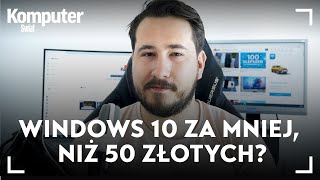 Komputer
Świat

100
ULEPSZEŃ

WINDOWS 10 ZA MNIEJ, NIŻ 50 ZŁOTYCH?